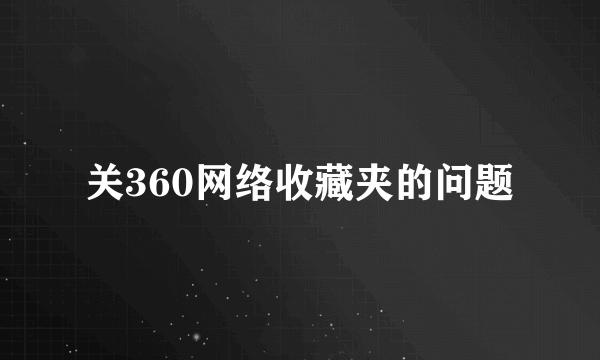 关360网络收藏夹的问题